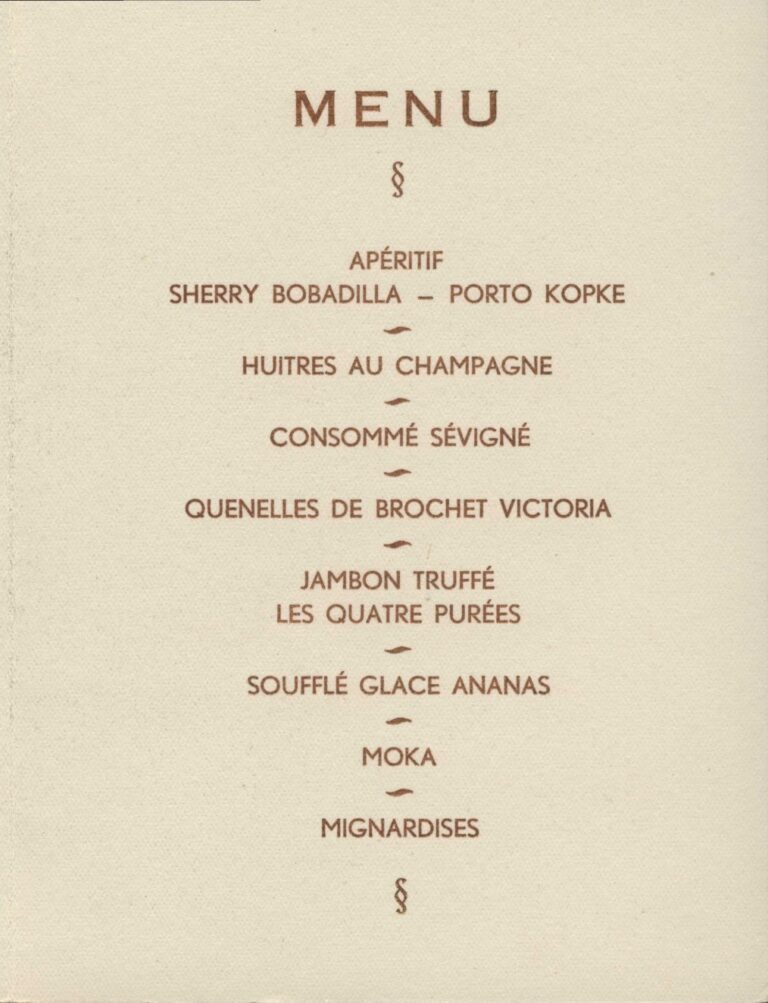 MENU

§

APÉRITIF
SHERRY BOBADILLA – PORTO KOPKE

HUITRES AU CHAMPAGNE

CONSOMMÉ SÉVIGNÉ

QUENELLES DE BROCHET VICTORIA

JAMBON TRUFFÉ
LES QUATRE PURÉES

SOUFFLÉ GLACE ANANAS

MOKA

MIGNARDISES

§